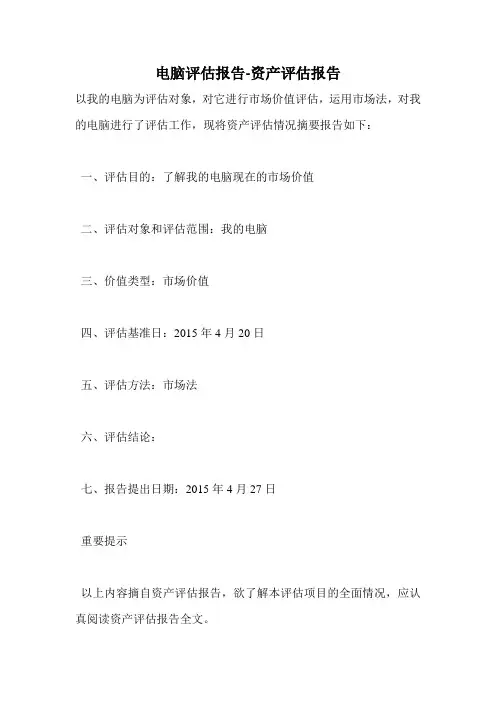 电脑评估报告-资产评估报告

以我的电脑为评估对象，对它进行市场价值评估，运用市场法，对我的电脑进行了评估工作，现将资产评估情况摘要报告如下：

一、评估目的：了解我的电脑现在的市场价值

二、评估对象和评估范围：我的电脑

三、价值类型：市场价值

四、评估基准日：2015 年 4 月 20 日

五、评估方法：市场法

六、评估结论：

七、报告提出日期：2015 年 4 月 27 日

重要提示

以上内容摘自资产评估报告，欲了解本评估项目的全面情况，应认真阅读资产评估报告全文。